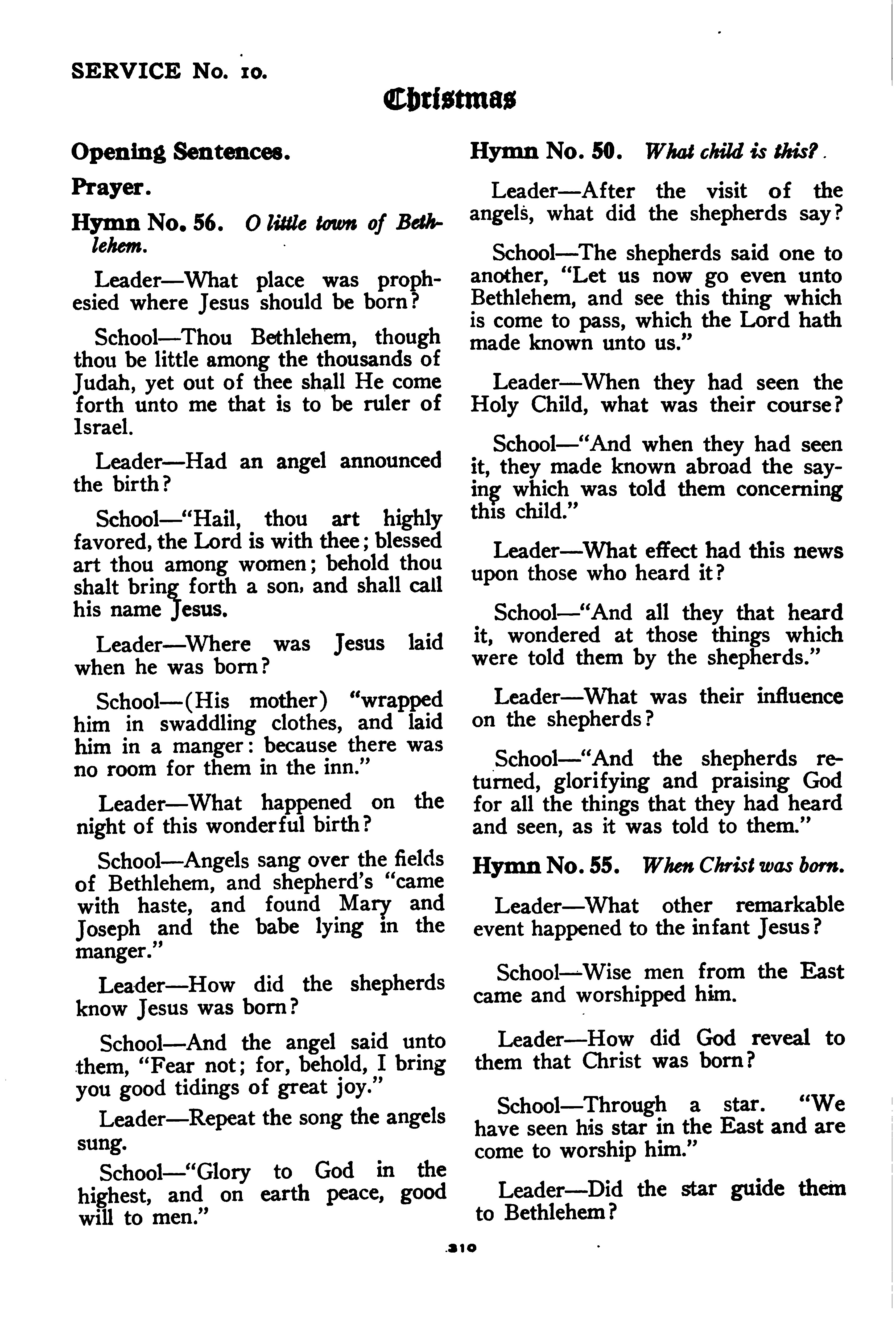 SERVICE No. 10.

Christmas

Opening Sentences.

Prayer.

Hymn No. 56. O little town of Bethlehem.

Leader—What place was prophesied where Jesus should be born?

School—Thou Bethlehem, though thou be little among the thousands of Judah, yet out of thee shall He come forth unto me that is to be ruler of Israel.

Leader—Had an angel announced the birth?

School—"Hail, thou art highly favored, the Lord is with thee; blessed art thou among women; behold thou shalt bring forth a son, and shall call his name Jesus.

Leader—Where was Jesus laid when he was born?

School—(His mother) "wrapped him in swaddling clothes, and laid him in a manger: because there was no room for them in the inn."

Leader—What happened on the night of this wonderful birth?

School—Angels sang over the fields of Bethlehem, and shepherd's "came with haste, and found Mary and Joseph and the babe lying in the manger."

Leader—How did the shepherds know Jesus was born?

School—And the angel said unto them, "Fear not; for, behold, I bring you good tidings of great joy."

Leader—Repeat the song the angels sung.

School—"Glory to God in the highest, and on earth peace, good will to men."

Hymn No. 50. What child is this?

Leader—After the visit of the angels, what did the shepherds say?

School—The shepherds said one to another, "Let us now go even unto Bethlehem, and see this thing which is come to pass, which the Lord hath made known unto us."

Leader—When they had seen the Holy Child, what was their course?

School—"And when they had seen it, they made known abroad the saying which was told them concerning this child."

Leader—What effect had this news upon those who heard it?

School—"And all they that heard it, wondered at those things which were told them by the shepherds."

Leader—What was their influence on the shepherds?

School—"And the shepherds returned, glorifying and praising God for all the things that they had heard and seen, as it was told to them."

Hymn No. 55. When Christ was born.

Leader—What other remarkable event happened to the infant Jesus?

School—Wise men from the East came and worshipped him.

Leader—How did God reveal to them that Christ was born?

School—Through a star. "We have seen his star in the East and are come to worship him."

Leader—Did the star guide them to Bethlehem?

310